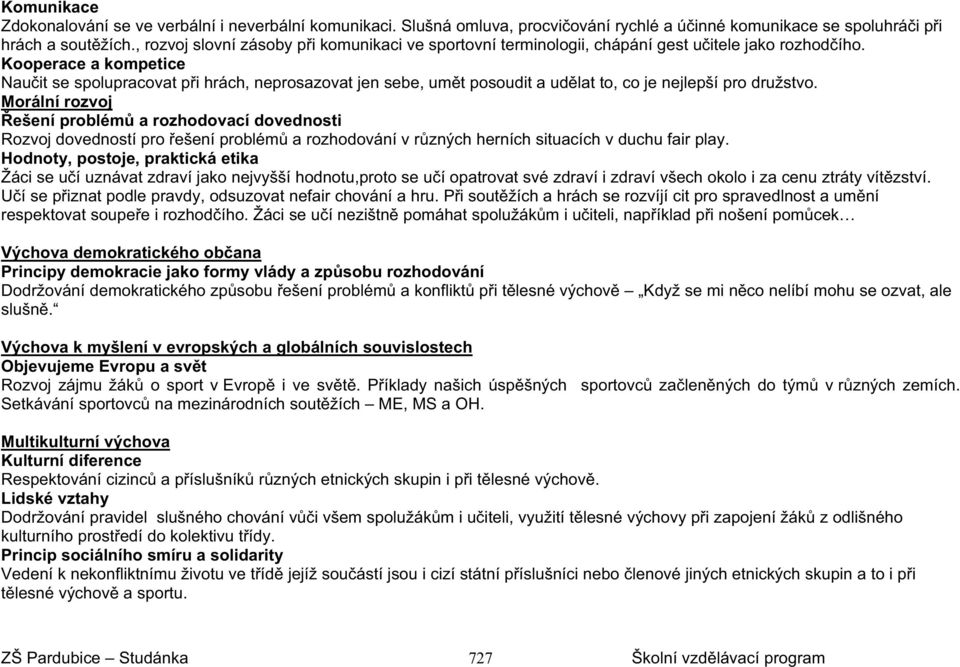 Komunikace
Zdokonalování se verbální i neverbální komunikaci. Slušná omluva, procvičování rychlé a účinné komunikace se spoluhráči při hrách a soutěžích., rozvoj slovní zásoby při komunikaci ve sportovní terminologii, chápání gest učitele jako rozhodčího.
Kooperace a kompetice
Naučit se spolupracovat při hrách, neprosazovat jen sebe, umět posoudit a udělat to, co je nejlepší pro družstvo.
Morální rozvoj
Řešení problémů a rozhodovací dovednosti
Rozvoj dovedností pro řešení problémů a rozhodování v různých herních situacích v duchu fair play.
Hodnoty, postoje, praktická etika
Žáci se učí uznávat zdraví jako nejvyšší hodnotu,proto se učí opatrovat své zdraví i zdraví všech okolo i za cenu ztráty vítězství. Učí se přiznat podle pravdy, odsuzovat nefair chování a hru. Při soutěžích a hrách se rozvíjí cit pro spravedlnost a umění respektovat soupeře i rozhodčího. Žáci se učí nezištně pomáhat spolužákům i učiteli, například při nošení pomůcek…

Výchova demokratického občana
Principy demokracie jako formy vlády a způsobu rozhodování
Dodržování demokratického způsobu řešení problémů a konfliktů při tělesné výchově – „Když se mi něco nelíbí mohu se ozvat, ale slušně.“

Výchova k myšlení v evropských a globálních souvislostech
Objevujeme Evropu a svět
Rozvoj zájmu žáků o sport v Evropě i ve světě. Příklady našich úspěšných sportovců začleněných do týmů v různých zemích. Setkávání sportovců na mezinárodních soutěžích – ME, MS a OH.

Multikulturní výchova
Kulturní diference
Respektování cizinců a příslušníků různých etnických skupin i při tělesné výchově.
Lidské vztahy
Dodržování pravidel slušného chování vůči všem spolužákům i učiteli, využití tělesné výchovy při zapojení žáků z odlišného kulturního prostředí do kolektivu třídy.
Princip sociálního smíru a solidarity
Vedení k nekonfliktnímu životu ve třídě jejíž součástí jsou i cizí státní příslušníci nebo členové jiných etnických skupin a to i při tělesné výchově a sportu.

ZŠ Pardubice – Studánka 727 Školní vzdělávací program